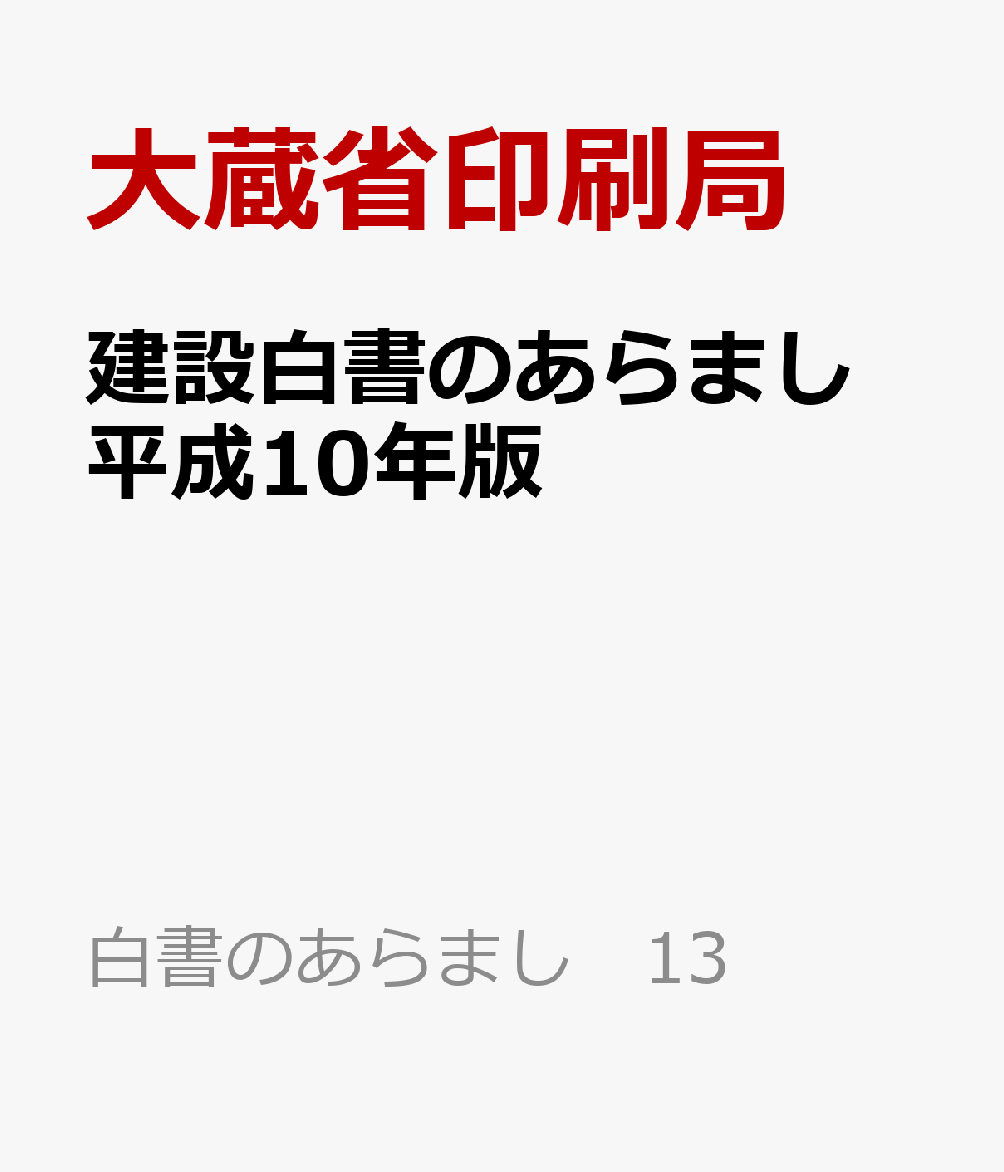 大蔵省印刷局

建設白書のあらまし
平成10年版

白書のあらまし　13